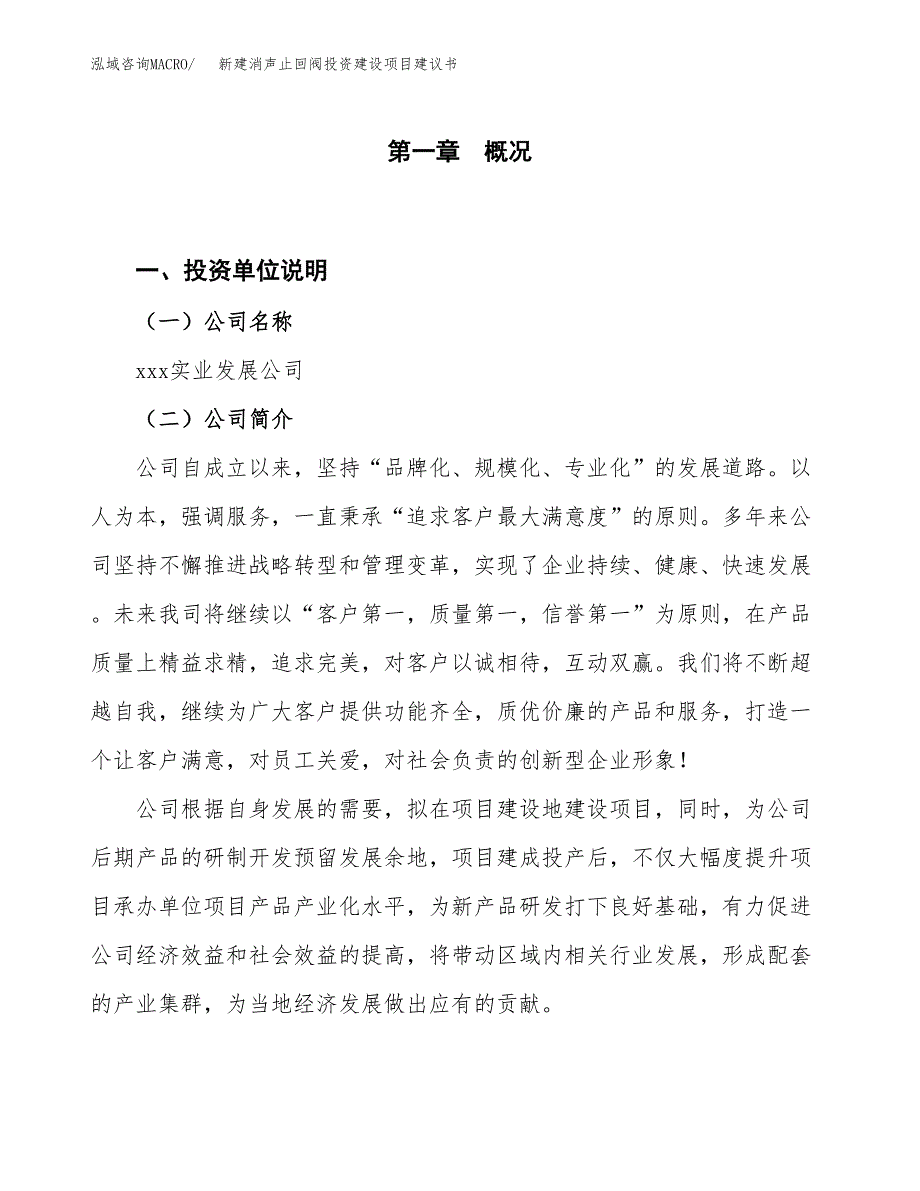 泓域咨询MACRO/　新建消声止回阀投资建设项目建议书

第一章　概况

一、投资单位说明

（一）公司名称

xxx实业发展公司

（二）公司简介

公司自成立以来，坚持“品牌化、规模化、专业化”的发展道路。以人为本，强调服务，一直秉承“追求客户最大满意度”的原则。多年来公司坚持不懈推进战略转型和管理变革，实现了企业持续、健康、快速发展。未来我司将继续以“客户第一，质量第一，信誉第一”为原则，在产品质量上精益求精，追求完美，对客户以诚相待，互动双赢。我们将不断超越自我，继续为广大客户提供功能齐全，质优价廉的产品和服务，打造一个让客户满意，对员工关爱，对社会负责的创新型企业形象！

公司根据自身发展的需要，拟在项目建设地建设项目，同时，为公司后期产品的研制开发预留发展余地，项目建成投产后，不仅大幅度提升项目承办单位项目产品产业化水平，为新产品研发打下良好基础，有力促进公司经济效益和社会效益的提高，将带动区域内相关行业发展，形成配套的产业集群，为当地经济发展做出应有的贡献。